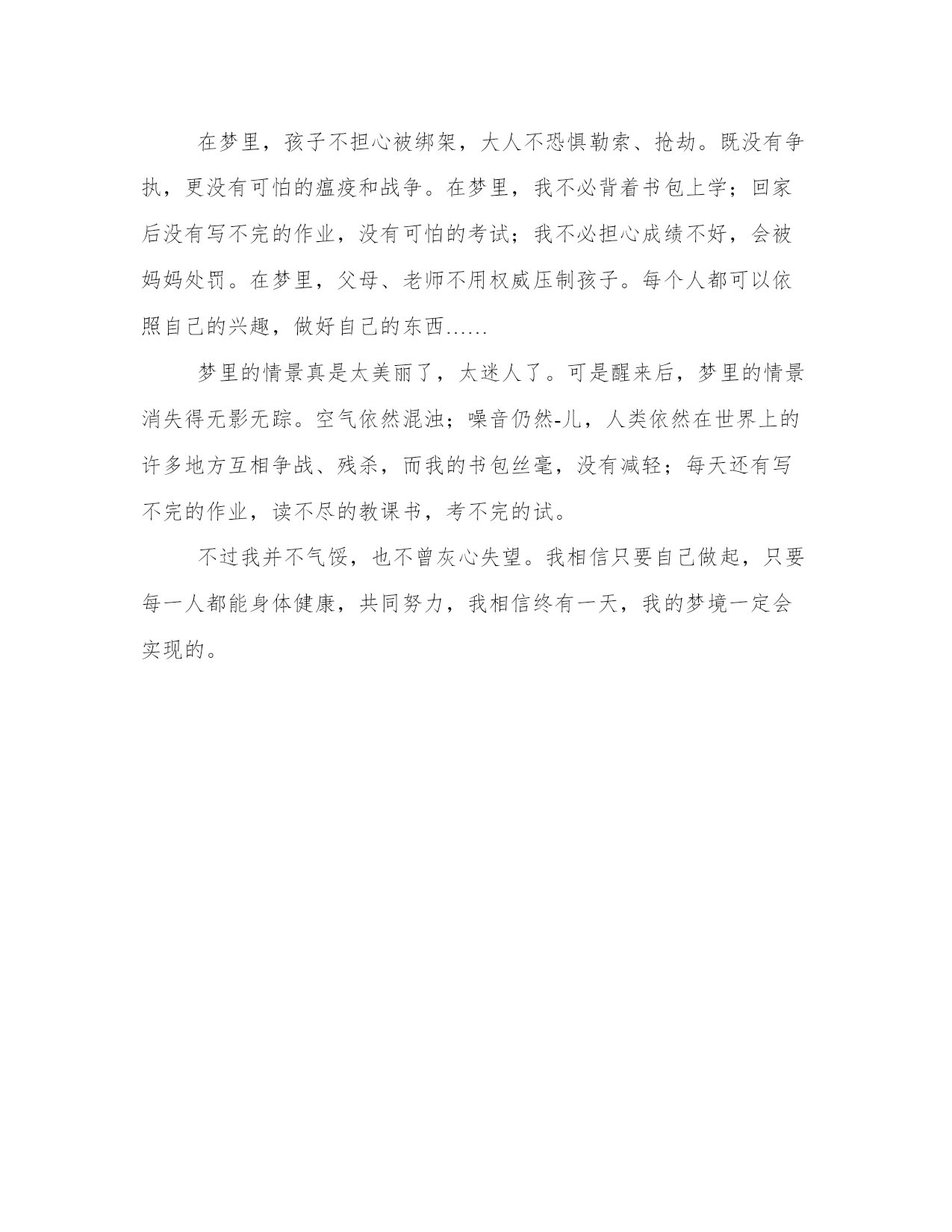 在梦里，孩子不担心被绑架，大人不恐惧勒索、抢劫。既没有争执，更没有可怕的瘟疫和战争。在梦里，我不必背着书包上学；回家后没有写不完的作业，没有可怕的考试；我不必担心成绩不好，会被妈妈处罚。在梦里，父母、老师不用权威压制孩子。每个人都可以依照自己的兴趣，做好自己的东西……

梦里的情景真是太美丽了，太迷人了。可是醒来后，梦里的情景消失得无影无踪。空气依然混浊；噪音仍然-儿，人类依然在世界上的许多地方互相争战、残杀，而我的书包丝毫，没有减轻；每天还有写不完的作业，读不尽的教课书，考不完的试。

不过我并不气馁，也不曾灰心失望。我相信只要自己做起，只要每一人都能身体健康，共同努力，我相信终有一天，我的梦境一定会实现的。